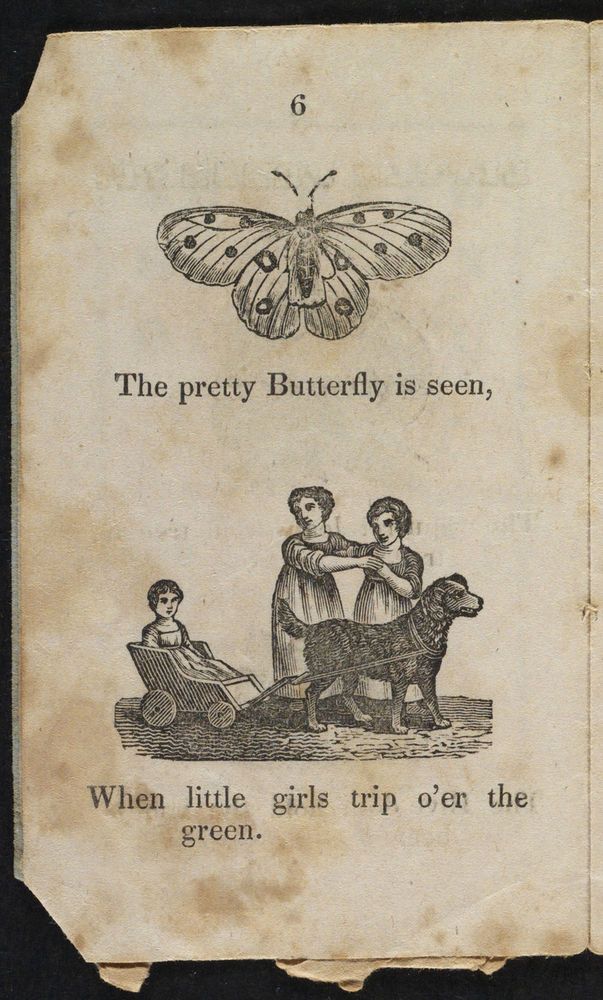 6

The pretty Butterfly is seen,

When little girls trip o'er the green.